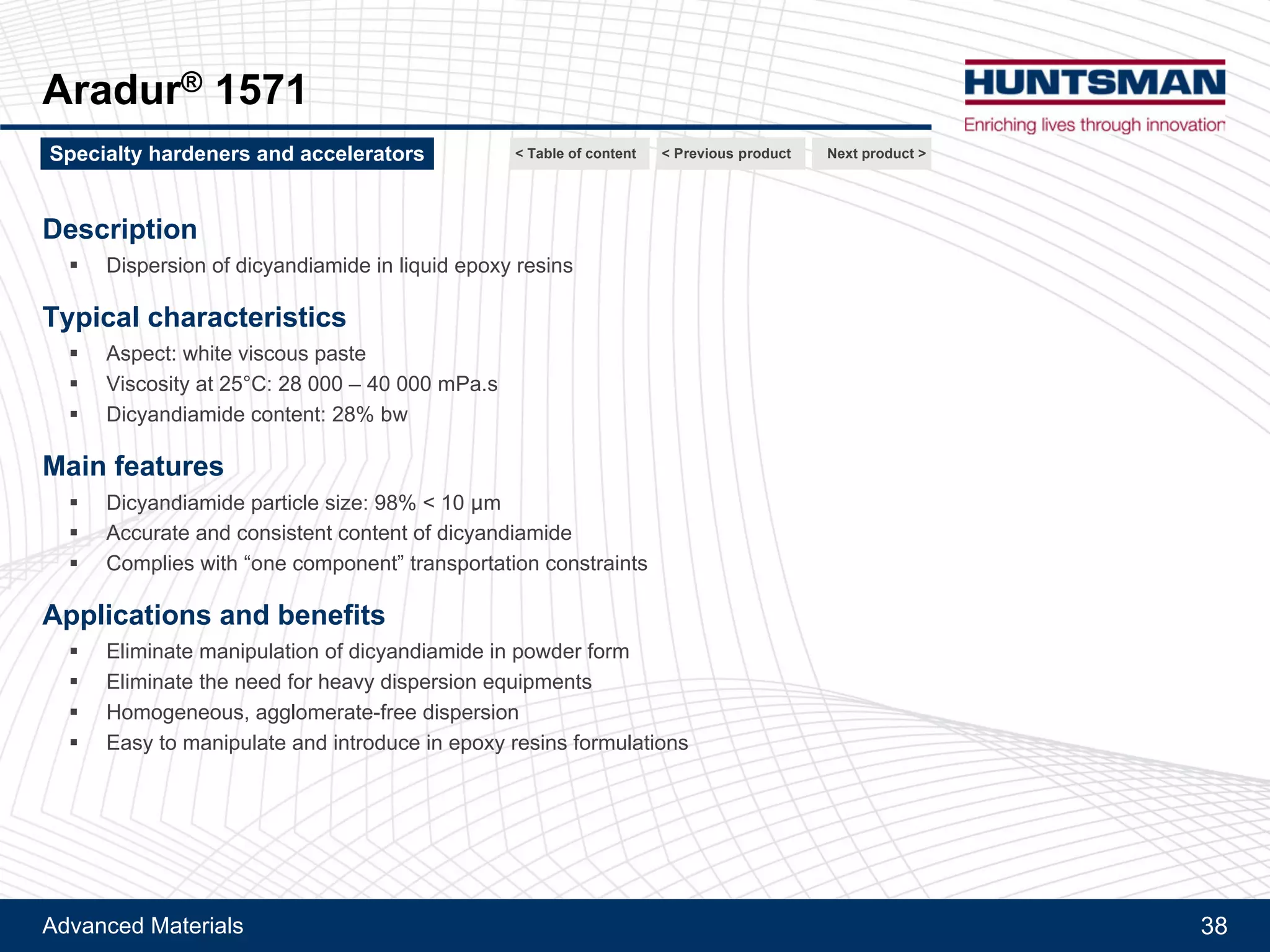 Aradur® 1571

HUNTSMAN
Enriching lives through innovation

Specialty hardeners and accelerators

< Table of content   < Previous product   Next product >

Description
▪ Dispersion of dicyandiamide in liquid epoxy resins

Typical characteristics
▪ Aspect: white viscous paste
▪ Viscosity at 25°C: 28 000 – 40 000 mPa.s
▪ Dicyandiamide content: 28% bw

Main features
▪ Dicyandiamide particle size: 98% < 10 µm
▪ Accurate and consistent content of dicyandiamide
▪ Complies with “one component” transportation constraints

Applications and benefits
▪ Eliminate manipulation of dicyandiamide in powder form
▪ Eliminate the need for heavy dispersion equipments
▪ Homogeneous, agglomerate-free dispersion
▪ Easy to manipulate and introduce in epoxy resins formulations

Advanced Materials   38